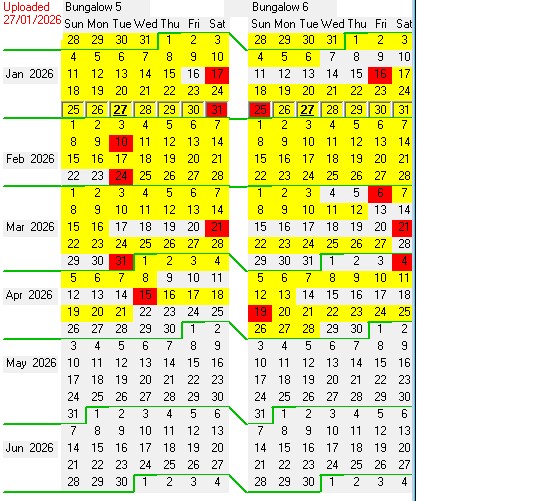 Uploaded 27/01/2026

Bungalow 5

| | Sun | Mon | Tue | Wed | Thu | Fri | Sat |
|---|---|---|---|---|---|---|---|
| | 28 | 29 | 30 | 31 | 1 | 2 | 3 |
| | 4 | 5 | 6 | 7 | 8 | 9 | 10 |
| Jan 2026 | 11 | 12 | 13 | 14 | 15 | 16 | 17 |
| | 18 | 19 | 20 | 21 | 22 | 23 | 24 |
| | 25 | 26 | 27 | 28 | 29 | 30 | 31 |
| | 1 | 2 | 3 | 4 | 5 | 6 | 7 |
| | 8 | 9 | 10 | 11 | 12 | 13 | 14 |
| Feb 2026 | 15 | 16 | 17 | 18 | 19 | 20 | 21 |
| | 22 | 23 | 24 | 25 | 26 | 27 | 28 |
| | 1 | 2 | 3 | 4 | 5 | 6 | 7 |
| | 8 | 9 | 10 | 11 | 12 | 13 | 14 |
| Mar 2026 | 15 | 16 | 17 | 18 | 19 | 20 | 21 |
| | 22 | 23 | 24 | 25 | 26 | 27 | 28 |
| | 29 | 30 | 31 | 1 | 2 | 3 | 4 |
| | 5 | 6 | 7 | 8 | 9 | 10 | 11 |
| Apr 2026 | 12 | 13 | 14 | 15 | 16 | 17 | 18 |
| | 19 | 20 | 21 | 22 | 23 | 24 | 25 |
| | 26 | 27 | 28 | 29 | 30 | 1 | 2 |
| | 3 | 4 | 5 | 6 | 7 | 8 | 9 |
| May 2026 | 10 | 11 | 12 | 13 | 14 | 15 | 16 |
| | 17 | 18 | 19 | 20 | 21 | 22 | 23 |
| | 24 | 25 | 26 | 27 | 28 | 29 | 30 |
| | 31 | 1 | 2 | 3 | 4 | 5 | 6 |
| | 7 | 8 | 9 | 10 | 11 | 12 | 13 |
| Jun 2026 | 14 | 15 | 16 | 17 | 18 | 19 | 20 |
| | 21 | 22 | 23 | 24 | 25 | 26 | 27 |
| | 28 | 29 | 30 | 1 | 2 | 3 | 4 |

Bungalow 6

| Sun | Mon | Tue | Wed | Thu | Fri | Sat |
|---|---|---|---|---|---|---|
| 28 | 29 | 30 | 31 | 1 | 2 | 3 |
| 4 | 5 | 6 | 7 | 8 | 9 | 10 |
| 11 | 12 | 13 | 14 | 15 | 16 | 17 |
| 18 | 19 | 20 | 21 | 22 | 23 | 24 |
| 25 | 26 | 27 | 28 | 29 | 30 | 31 |
| 1 | 2 | 3 | 4 | 5 | 6 | 7 |
| 8 | 9 | 10 | 11 | 12 | 13 | 14 |
| 15 | 16 | 17 | 18 | 19 | 20 | 21 |
| 22 | 23 | 24 | 25 | 26 | 27 | 28 |
| 1 | 2 | 3 | 4 | 5 | 6 | 7 |
| 8 | 9 | 10 | 11 | 12 | 13 | 14 |
| 15 | 16 | 17 | 18 | 19 | 20 | 21 |
| 22 | 23 | 24 | 25 | 26 | 27 | 28 |
| 29 | 30 | 31 | 1 | 2 | 3 | 4 |
| 5 | 6 | 7 | 8 | 9 | 10 | 11 |
| 12 | 13 | 14 | 15 | 16 | 17 | 18 |
| 19 | 20 | 21 | 22 | 23 | 24 | 25 |
| 26 | 27 | 28 | 29 | 30 | 1 | 2 |
| 3 | 4 | 5 | 6 | 7 | 8 | 9 |
| 10 | 11 | 12 | 13 | 14 | 15 | 16 |
| 17 | 18 | 19 | 20 | 21 | 22 | 23 |
| 24 | 25 | 26 | 27 | 28 | 29 | 30 |
| 31 | 1 | 2 | 3 | 4 | 5 | 6 |
| 7 | 8 | 9 | 10 | 11 | 12 | 13 |
| 14 | 15 | 16 | 17 | 18 | 19 | 20 |
| 21 | 22 | 23 | 24 | 25 | 26 | 27 |
| 28 | 29 | 30 | 1 | 2 | 3 | 4 |